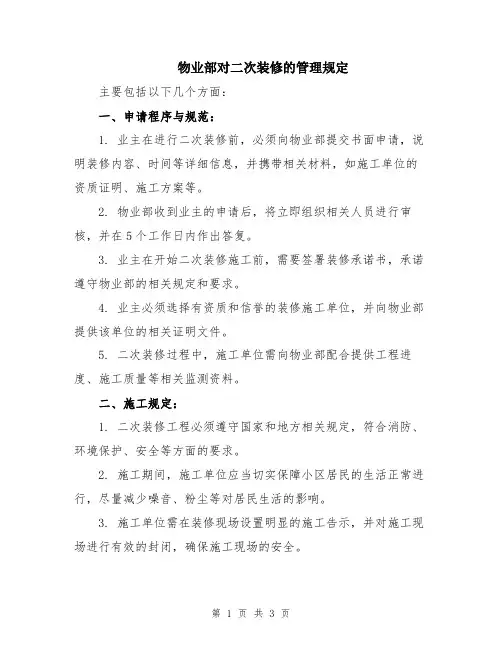 物业部对二次装修的管理规定

主要包括以下几个方面：

一、申请程序与规范：

1. 业主在进行二次装修前，必须向物业部提交书面申请，说明装修内容、时间等详细信息，并携带相关材料，如施工单位的资质证明、施工方案等。

2. 物业部收到业主的申请后，将立即组织相关人员进行审核，并在5个工作日内作出答复。

3. 业主在开始二次装修施工前，需要签署装修承诺书，承诺遵守物业部的相关规定和要求。

4. 业主必须选择有资质和信誉的装修施工单位，并向物业部提供该单位的相关证明文件。

5. 二次装修过程中，施工单位需向物业部配合提供工程进度、施工质量等相关监测资料。

二、施工规定：

1. 二次装修工程必须遵守国家和地方相关规定，符合消防、环境保护、安全等方面的要求。

2. 施工期间，施工单位应当切实保障小区居民的生活正常进行，尽量减少噪音、粉尘等对居民生活的影响。

3. 施工单位需在装修现场设置明显的施工告示，并对施工现场进行有效的封闭，确保施工现场的安全。

第 1 页 共 3 页